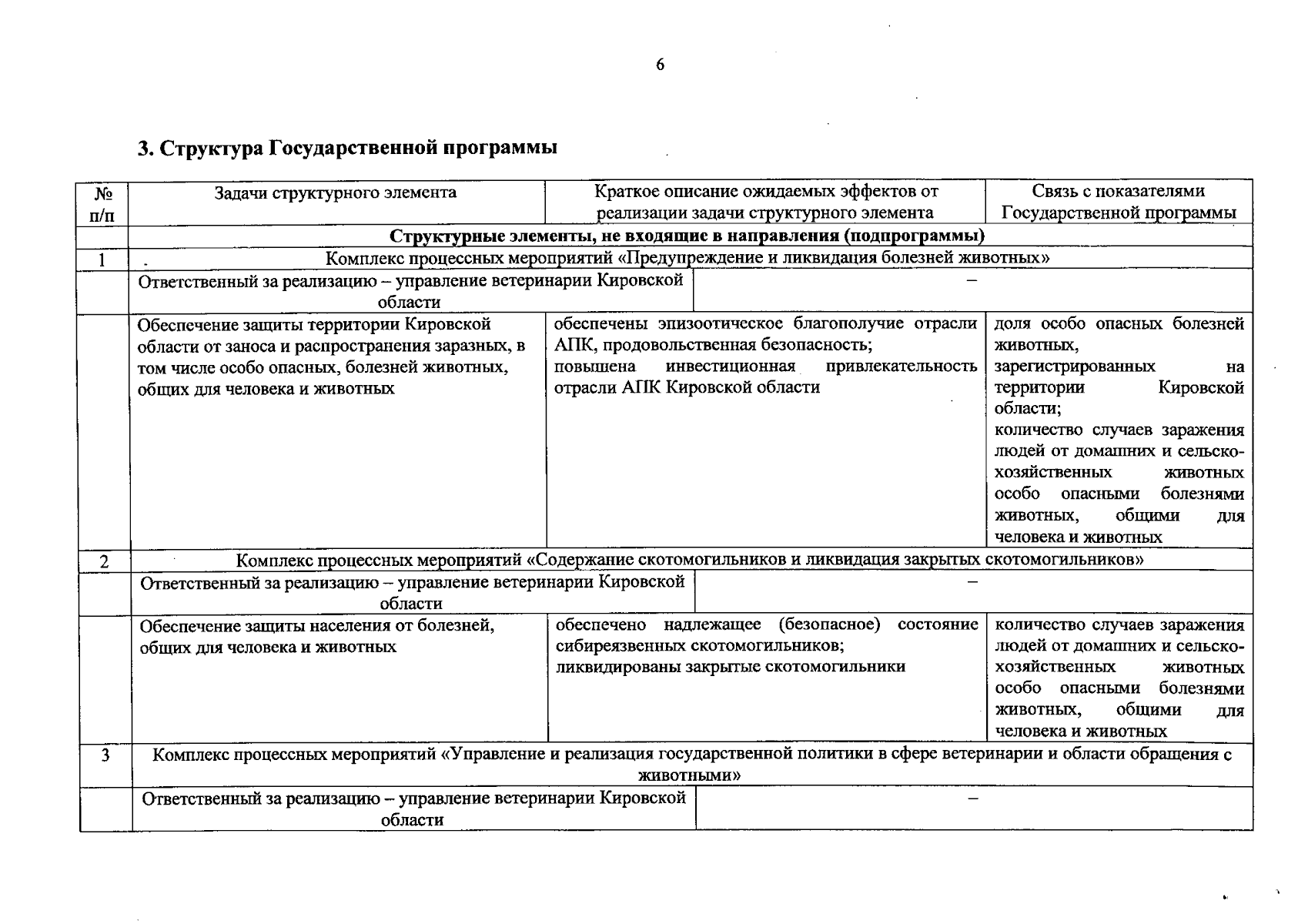 6

3. Структура Государственной программы

| № п/п | Задачи структурного элемента | Краткое описание ожидаемых эффектов от реализации задачи структурного элемента | Связь с показателями Государственной программы |
|---|---|---|---|
| | Структурные элементы, не входящие в направления (подпрограммы) | | |
| 1 | Комплекс процессных мероприятий «Предупреждение и ликвидация болезней животных» | | |
| | Ответственный за реализацию – управление ветеринарии Кировской области | – | |
| | Обеспечение защиты территории Кировской области от заноса и распространения заразных, в том числе особо опасных, болезней животных, общих для человека и животных | обеспечены эпизоотическое благополучие отрасли АПК, продовольственная безопасность; повышена инвестиционная привлекательность отрасли АПК Кировской области | доля особо опасных болезней животных, зарегистрированных на территории Кировской области; количество случаев заражения людей от домашних и сельскохозяйственных животных особо опасными болезнями животных, общими для человека и животных |
| 2 | Комплекс процессных мероприятий «Содержание скотомогильников и ликвидация закрытых скотомогильников» | | |
| | Ответственный за реализацию – управление ветеринарии Кировской области | – | |
| | Обеспечение защиты населения от болезней, общих для человека и животных | обеспечено надлежащее (безопасное) состояние сибиреязвенных скотомогильников; ликвидированы закрытые скотомогильники | количество случаев заражения людей от домашних и сельскохозяйственных животных особо опасными болезнями животных, общими для человека и животных |
| 3 | Комплекс процессных мероприятий «Управление и реализация государственной политики в сфере ветеринарии и области обращения с животными» | | |
| | Ответственный за реализацию – управление ветеринарии Кировской области | – | |